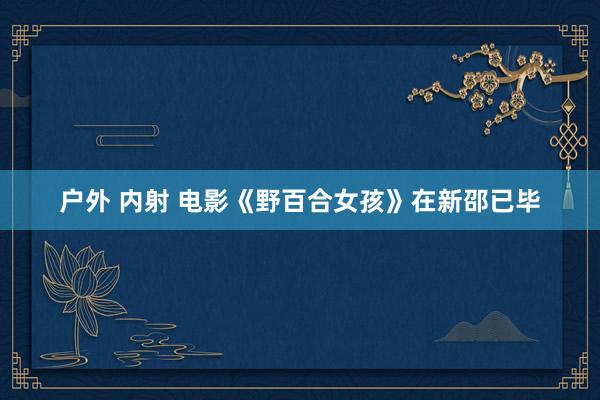 户外 内射 电影《野百合女孩》在新邵已毕